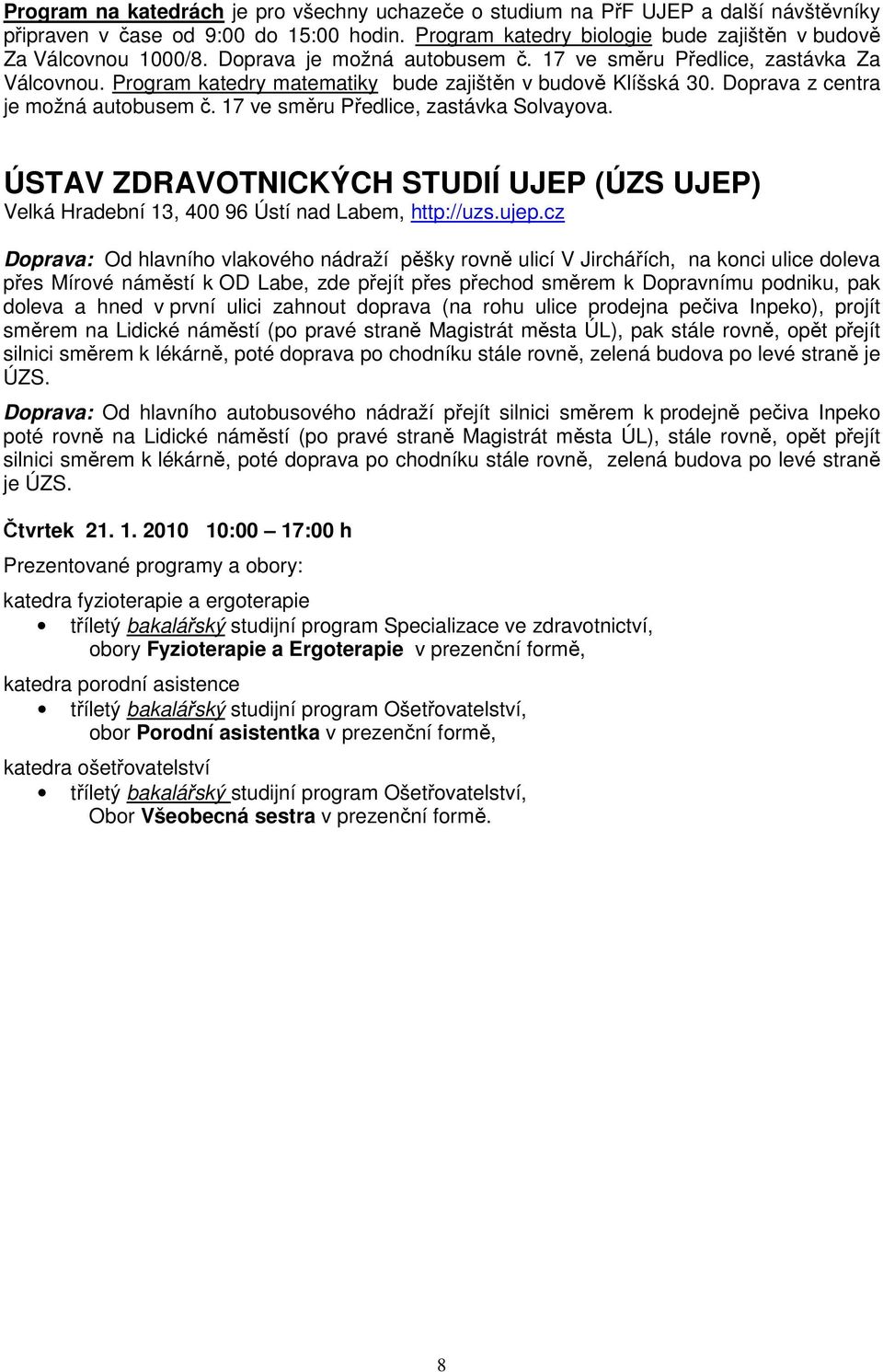 Program na katedrách je pro všechny uchazeče o studium na PřF UJEP a další návštěvníky připraven v čase od 9:00 do 15:00 hodin. Program katedry biologie bude zajištěn v budově Za Válcovnou 1000/8. Doprava je možná autobusem č. 17 ve směru Předlice, zastávka Za Válcovnou. Program katedry matematiky bude zajištěn v budově Klíšská 30. Doprava z centra je možná autobusem č. 17 ve směru Předlice, zastávka Solvayova.

ÚSTAV ZDRAVOTNICKÝCH STUDIÍ UJEP (ÚZS UJEP)
Velká Hradební 13, 400 96 Ústí nad Labem, http://uzs.ujep.cz

Doprava: Od hlavního vlakového nádraží pěšky rovně ulicí V Jirchářích, na konci ulice doleva přes Mírové náměstí k OD Labe, zde přejít přes přechod směrem k Dopravnímu podniku, pak doleva a hned v první ulici zahnout doprava (na rohu ulice prodejna pečiva Inpeko), projít směrem na Lidické náměstí (po pravé straně Magistrát města ÚL), pak stále rovně, opět přejít silnici směrem k lékárně, poté doprava po chodníku stále rovně, zelená budova po levé straně je ÚZS.

Doprava: Od hlavního autobusového nádraží přejít silnici směrem k prodejně pečiva Inpeko poté rovně na Lidické náměstí (po pravé straně Magistrát města ÚL), stále rovně, opět přejít silnici směrem k lékárně, poté doprava po chodníku stále rovně, zelená budova po levé straně je ÚZS.

Čtvrtek 21. 1. 2010 10:00 – 17:00 h

Prezentované programy a obory:

katedra fyzioterapie a ergoterapie
• tříletý bakalářský studijní program Specializace ve zdravotnictví, obory Fyzioterapie a Ergoterapie v prezenční formě,

katedra porodní asistence
• tříletý bakalářský studijní program Ošetřovatelství, obor Porodní asistentka v prezenční formě,

katedra ošetřovatelství
• tříletý bakalářský studijní program Ošetřovatelství, Obor Všeobecná sestra v prezenční formě.

8